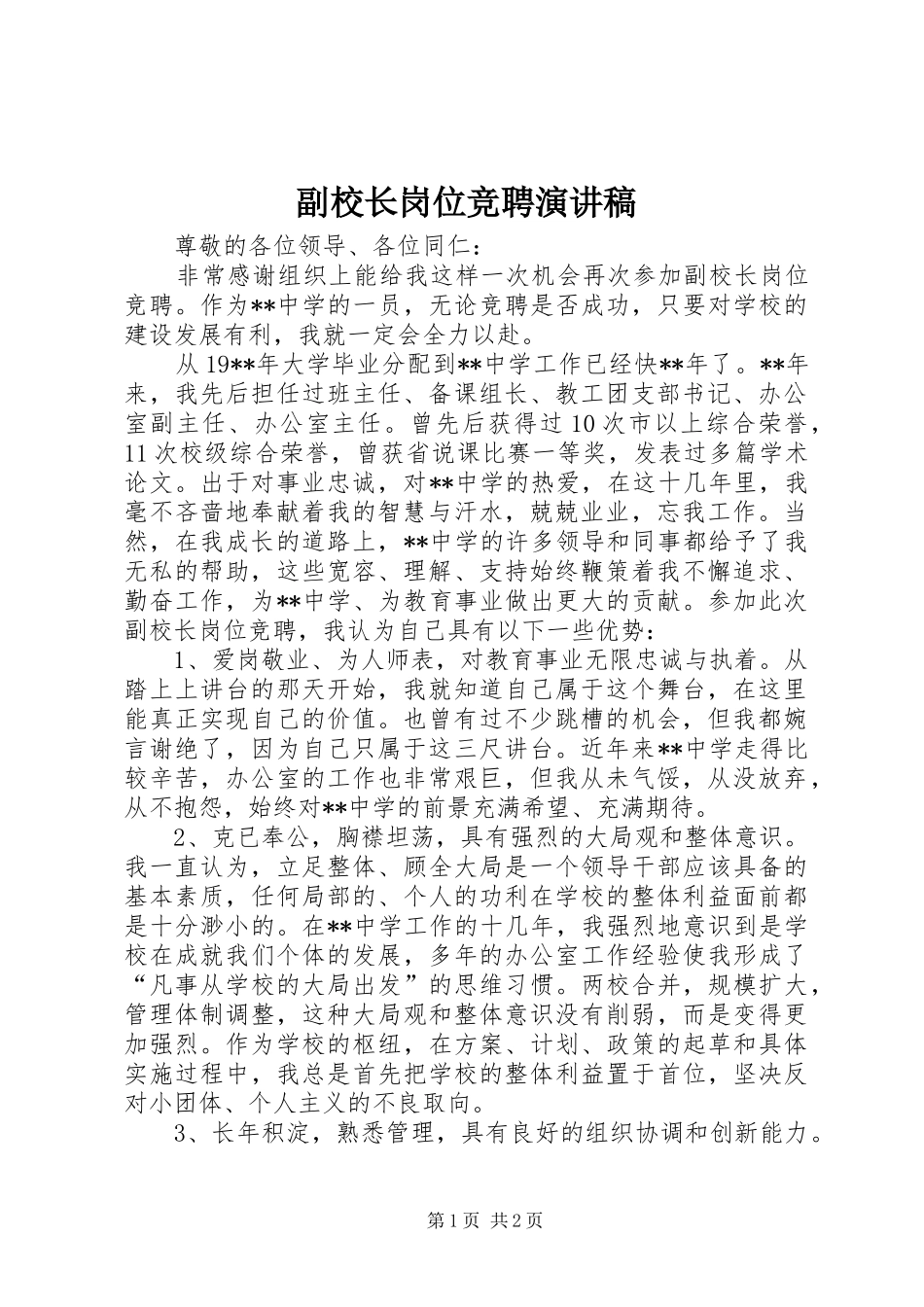 副校长岗位竞聘演讲稿

尊敬的各位领导、各位同仁：

非常感谢组织上能给我这样一次机会再次参加副校长岗位竞聘。作为**中学的一员，无论竞聘是否成功，只要对学校的建设发展有利，我就一定会全力以赴。

从19**年大学毕业分配到**中学工作已经快**年了。**年来，我先后担任过班主任、备课组长、教工团支部书记、办公室副主任、办公室主任。曾先后获得过10次市以上综合荣誉，11次校级综合荣誉，曾获省说课比赛一等奖，发表过多篇学术论文。出于对事业忠诚，对**中学的热爱，在这十几年里，我毫不吝啬地奉献着我的智慧与汗水，兢兢业业，忘我工作。当然，在我成长的道路上，**中学的许多领导和同事都给予了我无私的帮助，这些宽容、理解、支持始终鞭策着我不懈追求、勤奋工作，为**中学、为教育事业做出更大的贡献。参加此次副校长岗位竞聘，我认为自己具有以下一些优势：

1、爱岗敬业、为人师表，对教育事业无限忠诚与执着。从踏上上讲台的那天开始，我就知道自己属于这个舞台，在这里能真正实现自己的价值。也曾有过不少跳槽的机会，但我都婉言谢绝了，因为自己只属于这三尺讲台。近年来**中学走得比较辛苦，办公室的工作也非常艰巨，但我从未气馁，从没放弃，从不抱怨，始终对**中学的前景充满希望、充满期待。

2、克已奉公，胸襟坦荡，具有强烈的大局观和整体意识。我一直认为，立足整体、顾全大局是一个领导干部应该具备的基本素质，任何局部的、个人的功利在学校的整体利益面前都是十分渺小的。在**中学工作的十几年，我强烈地意识到是学校在成就我们个体的发展，多年的办公室工作经验使我形成了“凡事从学校的大局出发”的思维习惯。两校合并，规模扩大，管理体制调整，这种大局观和整体意识没有削弱，而是变得更加强烈。作为学校的枢纽，在方案、计划、政策的起草和具体实施过程中，我总是首先把学校的整体利益置于首位，坚决反对小团体、个人主义的不良取向。

3、长年积淀，熟悉管理，具有良好的组织协调和创新能力。

第1页 共2页